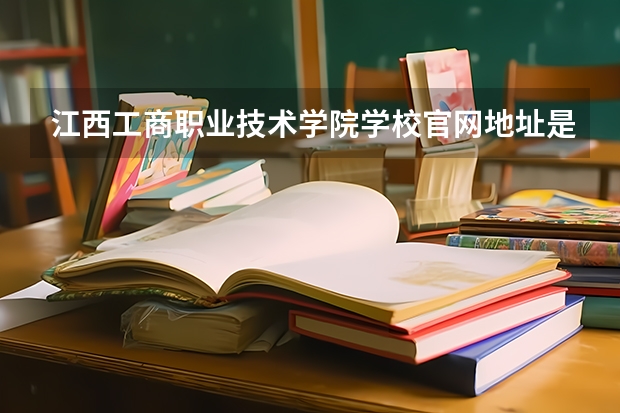 江西工商职业技术学院学校官网地址是